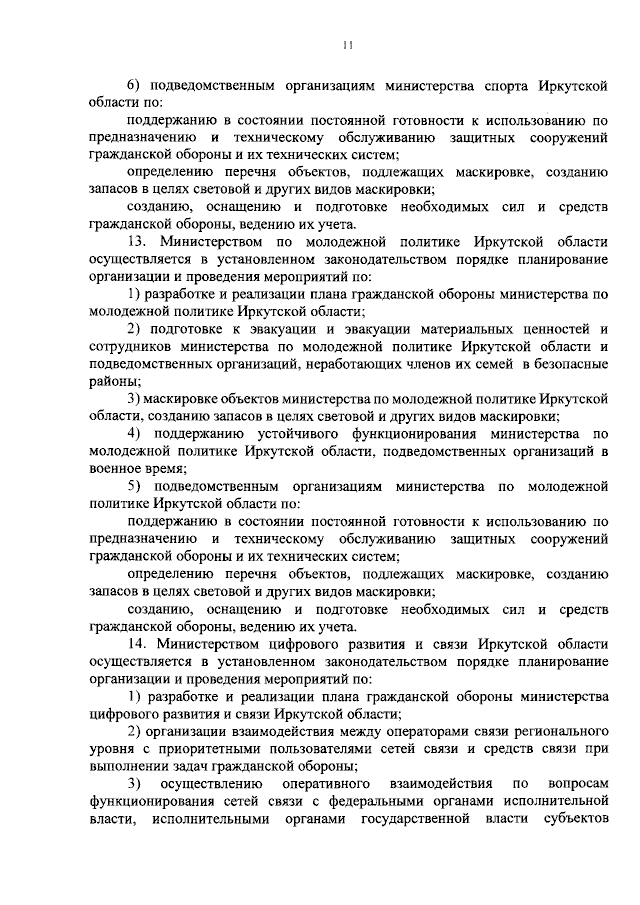 11

6) подведомственным организациям министерства спорта Иркутской области по:

поддержанию в состоянии постоянной готовности к использованию по предназначению и техническому обслуживанию защитных сооружений гражданской обороны и их технических систем;

определению перечня объектов, подлежащих маскировке, созданию запасов в целях световой и других видов маскировки;

созданию, оснащению и подготовке необходимых сил и средств гражданской обороны, ведению их учета.

13. Министерством по молодежной политике Иркутской области осуществляется в установленном законодательством порядке планирование организации и проведения мероприятий по:

1) разработке и реализации плана гражданской обороны министерства по молодежной политике Иркутской области;

2) подготовке к эвакуации и эвакуации материальных ценностей и сотрудников министерства по молодежной политике Иркутской области и подведомственных организаций, неработающих членов их семей в безопасные районы;

3) маскировке объектов министерства по молодежной политике Иркутской области, созданию запасов в целях световой и других видов маскировки;

4) поддержанию устойчивого функционирования министерства по молодежной политике Иркутской области, подведомственных организаций в военное время;

5) подведомственным организациям министерства по молодежной политике Иркутской области по:

поддержанию в состоянии постоянной готовности к использованию по предназначению и техническому обслуживанию защитных сооружений гражданской обороны и их технических систем;

определению перечня объектов, подлежащих маскировке, созданию запасов в целях световой и других видов маскировки;

созданию, оснащению и подготовке необходимых сил и средств гражданской обороны, ведению их учета.

14. Министерством цифрового развития и связи Иркутской области осуществляется в установленном законодательством порядке планирование организации и проведения мероприятий по:

1) разработке и реализации плана гражданской обороны министерства цифрового развития и связи Иркутской области;

2) организации взаимодействия между операторами связи регионального уровня с приоритетными пользователями сетей связи и средств связи при выполнении задач гражданской обороны;

3) осуществлению оперативного взаимодействия по вопросам функционирования сетей связи с федеральными органами исполнительной власти, исполнительными органами государственной власти субъектов